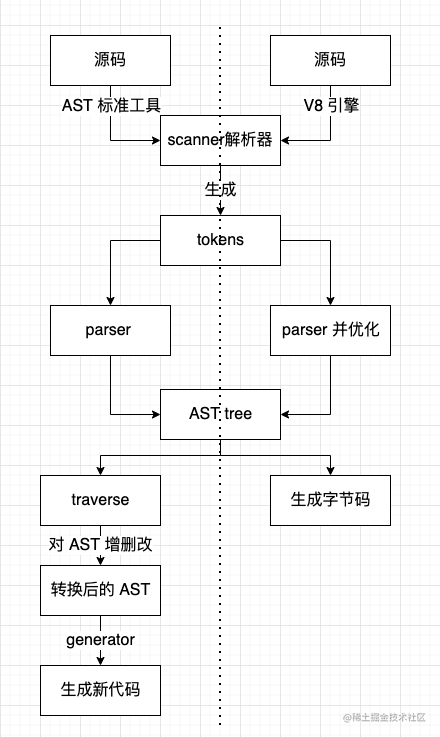 源码

源码

AST 标准工具

V8 引擎

scanner解析器

生成

tokens

parser

parser 并优化

AST tree

traverse

生成字节码

对 AST 增删改

转换后的 AST

generator

生成新代码

@稀土掘金技术社区